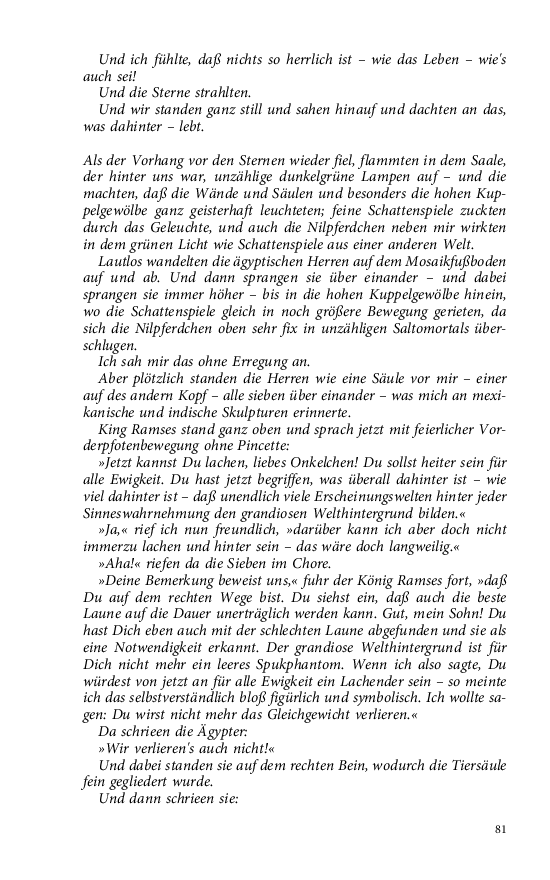 Und ich fühlte, daß nichts so herrlich ist – wie das Leben – wie's auch sei!

Und die Sterne strahlten.

Und wir standen ganz still und sahen hinauf und dachten an das, was dahinter – lebt.

Als der Vorhang vor den Sternen wieder fiel, flammten in dem Saale, der hinter uns war, unzählige dunkelgrüne Lampen auf – und die machten, daß die Wände und Säulen und besonders die hohen Kuppelgewölbe ganz geisterhaft leuchteten; feine Schattenspiele zuckten durch das Geleuchte, und auch die Nilpferdchen neben mir wirkten in dem grünen Licht wie Schattenspiele aus einer anderen Welt.

Lautlos wandelten die ägyptischen Herren auf dem Mosaikfußboden auf und ab. Und dann sprangen sie über einander – und dabei sprangen sie immer höher – bis in die hohen Kuppelgewölbe hinein, wo die Schattenspiele gleich in noch größere Bewegung gerieten, da sich die Nilpferdchen oben sehr fix in unzähligen Saltomortals überschlugen.

Ich sah mir das ohne Erregung an.

Aber plötzlich standen die Herren wie eine Säule vor mir – einer auf des andern Kopf – alle sieben über einander – was mich an mexikanische und indische Skulpturen erinnerte.

King Ramses stand ganz oben und sprach jetzt mit feierlicher Vorderpfotenbewegung ohne Pincette:

»Jetzt kannst Du lachen, liebes Onkelchen! Du sollst heiter sein für alle Ewigkeit. Du hast jetzt begriffen, was überall dahinter ist – wie viel dahinter ist – daß unendlich viele Erscheinungswelten hinter jeder Sinneswahrnehmung den grandiosen Welthintergrund bilden.«

»Ja,« rief ich nun freundlich, »darüber kann ich aber doch nicht immerzu lachen und hinter sein – das wäre doch langweilig.«

»Aha!« riefen da die Sieben im Chore.

»Deine Bemerkung beweist uns,« fuhr der König Ramses fort, »daß Du auf dem rechten Wege bist. Du siehst ein, daß auch die beste Laune auf die Dauer unerträglich werden kann. Gut, mein Sohn! Du hast Dich eben auch mit der schlechten Laune abgefunden und sie als eine Notwendigkeit erkannt. Der grandiose Welthintergrund ist für Dich nicht mehr ein leeres Spukphantom. Wenn ich also sagte, Du würdest von jetzt an für alle Ewigkeit ein Lachender sein – so meinte ich das selbstverständlich bloß figürlich und symbolisch. Ich wollte sagen: Du wirst nicht mehr das Gleichgewicht verlieren.«

Da schrieen die Ägypter:

»Wir verlieren's auch nicht!«

Und dabei standen sie auf dem rechten Bein, wodurch die Tiersäule fein gegliedert wurde.

Und dann schrieen sie:

81